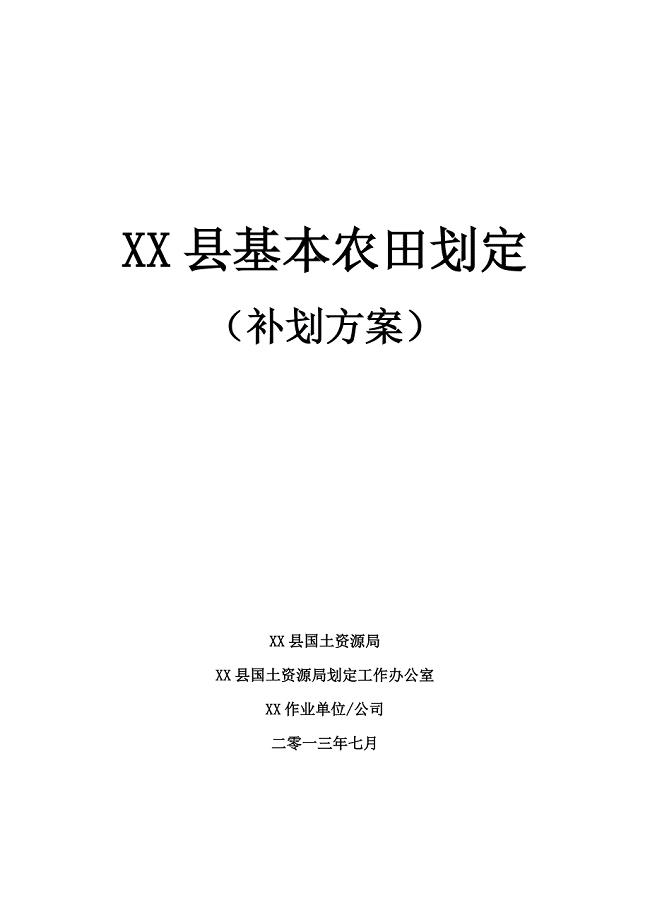 XX 县基本农田划定

（补划方案）

XX 县国土资源局

XX 县国土资源局划定工作办公室

XX 作业单位/公司

二零一三年七月